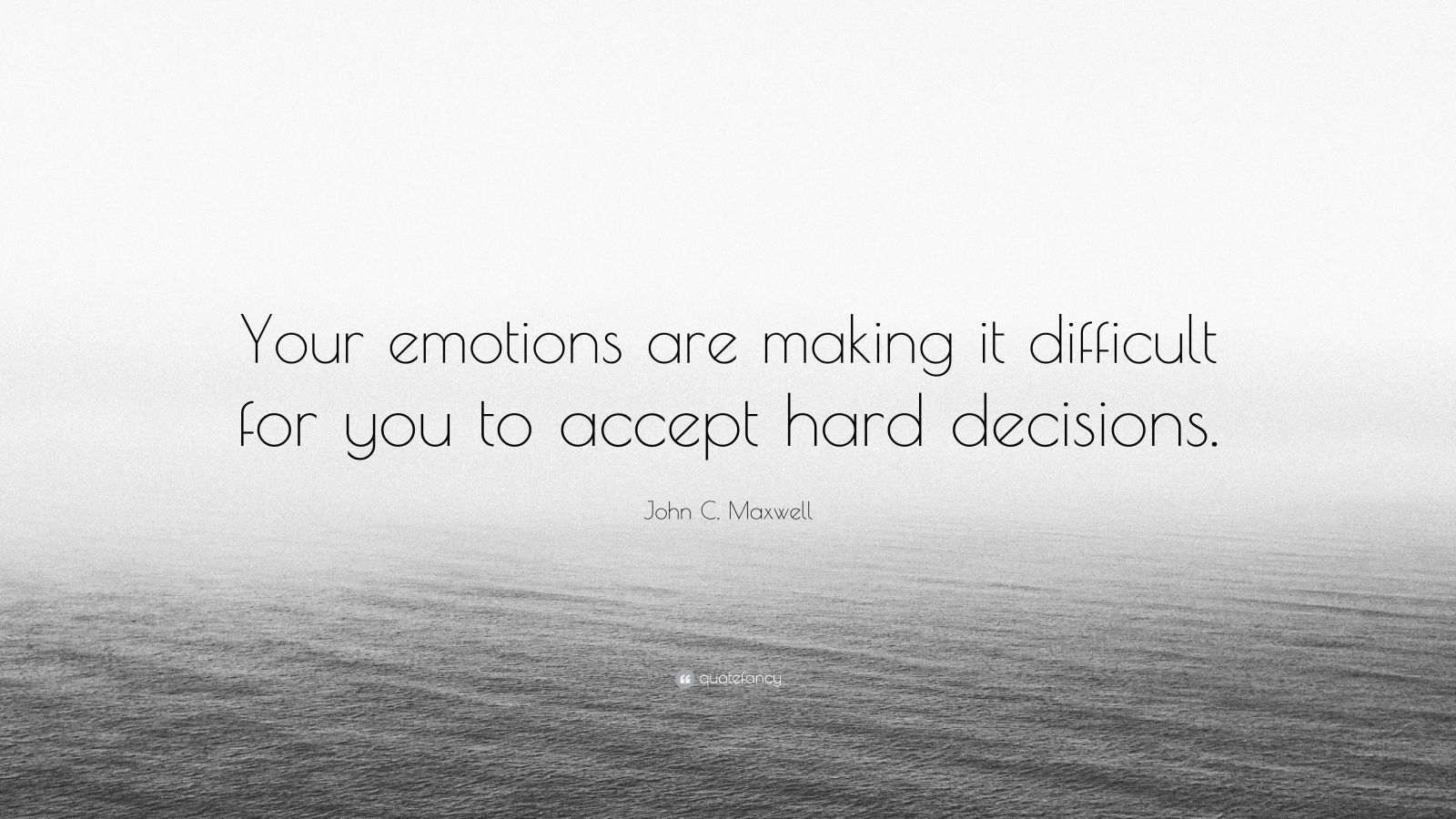 Your emotions are making it difficult for you to accept hard decisions.

John C. Maxwell

quotefancy